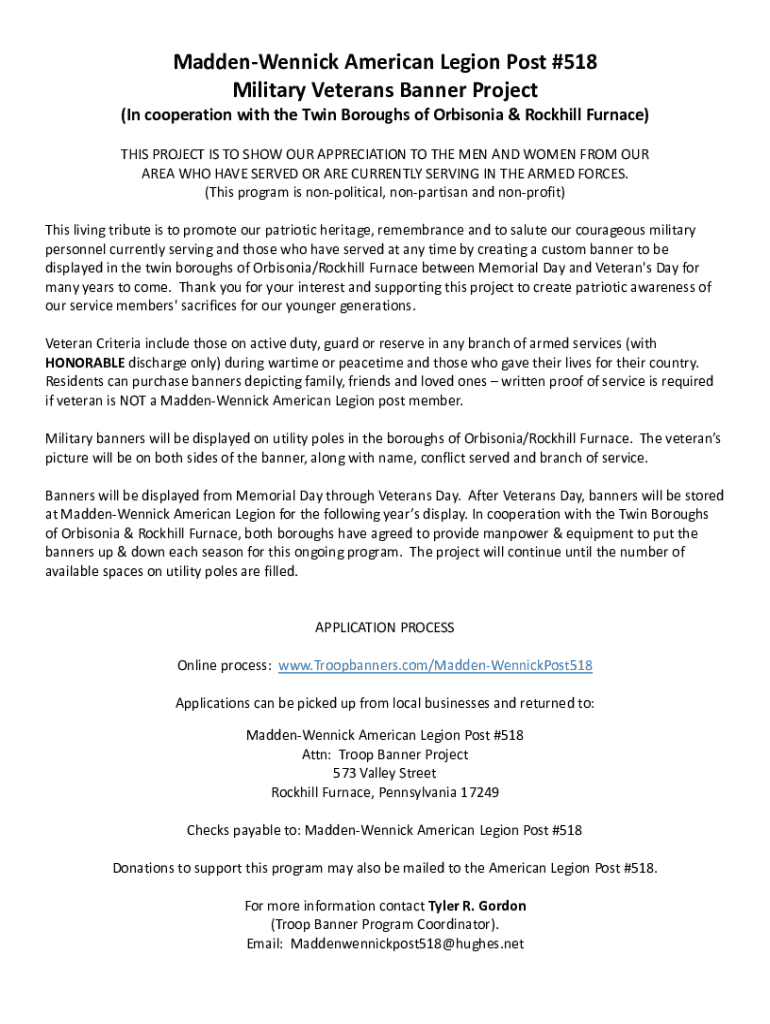 Madden-Wennick American Legion Post #518
Military Veterans Banner Project
(In cooperation with the Twin Boroughs of Orbisonia & Rockhill Furnace)

THIS PROJECT IS TO SHOW OUR APPRECIATION TO THE MEN AND WOMEN FROM OUR AREA WHO HAVE SERVED OR ARE CURRENTLY SERVING IN THE ARMED FORCES.
(This program is non-political, non-partisan and non-profit)

This living tribute is to promote our patriotic heritage, remembrance and to salute our courageous military personnel currently serving and those who have served at any time by creating a custom banner to be displayed in the twin boroughs of Orbisonia/Rockhill Furnace between Memorial Day and Veteran's Day for many years to come. Thank you for your interest and supporting this project to create patriotic awareness of our service members' sacrifices for our younger generations.

Veteran Criteria include those on active duty, guard or reserve in any branch of armed services (with HONORABLE discharge only) during wartime or peacetime and those who gave their lives for their country. Residents can purchase banners depicting family, friends and loved ones – written proof of service is required if veteran is NOT a Madden-Wennick American Legion post member.

Military banners will be displayed on utility poles in the boroughs of Orbisonia/Rockhill Furnace. The veteran's picture will be on both sides of the banner, along with name, conflict served and branch of service.

Banners will be displayed from Memorial Day through Veterans Day. After Veterans Day, banners will be stored at Madden-Wennick American Legion for the following year's display. In cooperation with the Twin Boroughs of Orbisonia & Rockhill Furnace, both boroughs have agreed to provide manpower & equipment to put the banners up & down each season for this ongoing program. The project will continue until the number of available spaces on utility poles are filled.

APPLICATION PROCESS

Online process: www.Troopbanners.com/Madden-WennickPost518

Applications can be picked up from local businesses and returned to:

Madden-Wennick American Legion Post #518
Attn: Troop Banner Project
573 Valley Street
Rockhill Furnace, Pennsylvania 17249

Checks payable to: Madden-Wennick American Legion Post #518

Donations to support this program may also be mailed to the American Legion Post #518.

For more information contact Tyler R. Gordon
(Troop Banner Program Coordinator).
Email: Maddenwennickpost518@hughes.net